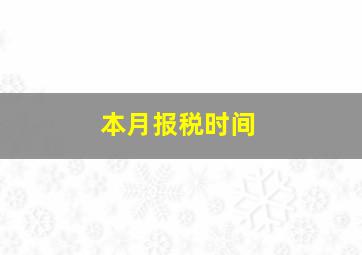 本月报税时间